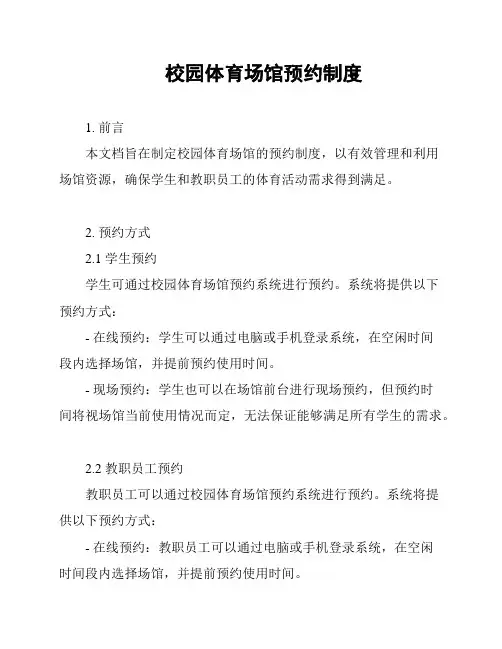 校园体育场馆预约制度

1. 前言

本文档旨在制定校园体育场馆的预约制度，以有效管理和利用场馆资源，确保学生和教职员工的体育活动需求得到满足。

2. 预约方式

2.1 学生预约

学生可通过校园体育场馆预约系统进行预约。系统将提供以下预约方式：

- 在线预约：学生可以通过电脑或手机登录系统，在空闲时间段内选择场馆，并提前预约使用时间。

- 现场预约：学生也可以在场馆前台进行现场预约，但预约时间将视场馆当前使用情况而定，无法保证能够满足所有学生的需求。

2.2 教职员工预约

教职员工可以通过校园体育场馆预约系统进行预约。系统将提供以下预约方式：

- 在线预约：教职员工可以通过电脑或手机登录系统，在空闲时间段内选择场馆，并提前预约使用时间。